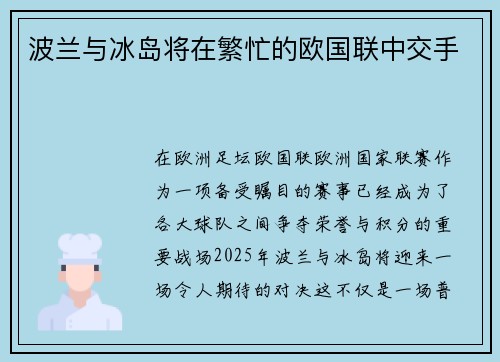 波兰与冰岛将在繁忙的欧国联中交手

在欧洲足坛欧国联欧洲国家联赛作为一项备受瞩目的赛事已经成为了各大球队之间争夺荣誉与积分的重要战场2025年波兰与冰岛将迎来一场令人期待的对决这不仅是一场普